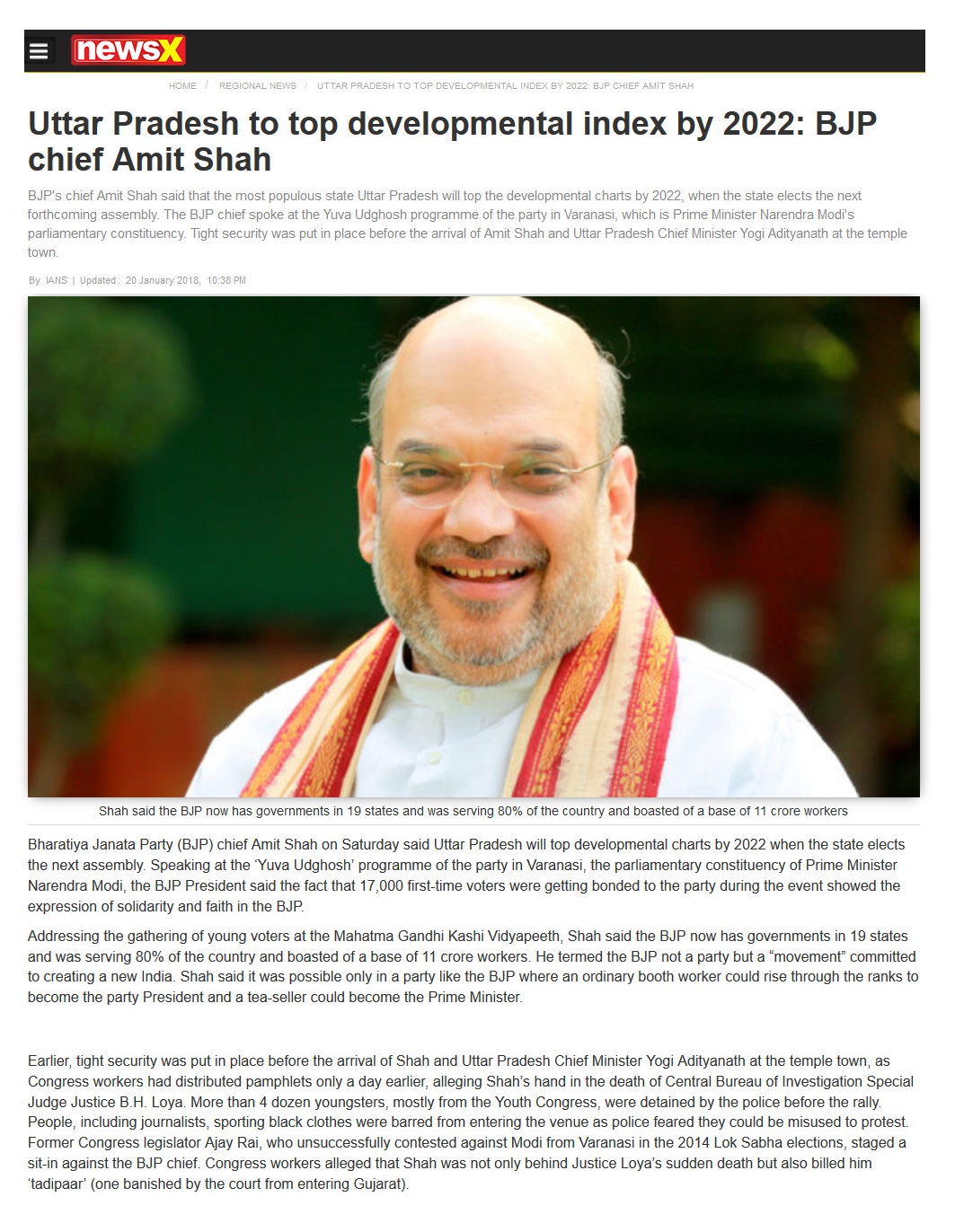 newsX

HOME / REGIONAL NEWS / UTTAR PRADESH TO TOP DEVELOPMENTAL INDEX BY 2022: BJP CHIEF AMIT SHAH

Uttar Pradesh to top developmental index by 2022: BJP chief Amit Shah

BJP's chief Amit Shah said that the most populous state Uttar Pradesh will top the developmental charts by 2022, when the state elects the next forthcoming assembly. The BJP chief spoke at the Yuva Udghosh programme of the party in Varanasi, which is Prime Minister Narendra Modi's parliamentary constituency. Tight security was put in place before the arrival of Amit Shah and Uttar Pradesh Chief Minister Yogi Adityanath at the temple town.

By IANS | Updated: 20 January 2018, 10:38 PM

Shah said the BJP now has governments in 19 states and was serving 80% of the country and boasted of a base of 11 crore workers

Bharatiya Janata Party (BJP) chief Amit Shah on Saturday said Uttar Pradesh will top developmental charts by 2022 when the state elects the next assembly. Speaking at the 'Yuva Udghosh' programme of the party in Varanasi, the parliamentary constituency of Prime Minister Narendra Modi, the BJP President said the fact that 17,000 first-time voters were getting bonded to the party during the event showed the expression of solidarity and faith in the BJP.

Addressing the gathering of young voters at the Mahatma Gandhi Kashi Vidyapeeth, Shah said the BJP now has governments in 19 states and was serving 80% of the country and boasted of a base of 11 crore workers. He termed the BJP not a party but a "movement" committed to creating a new India. Shah said it was possible only in a party like the BJP where an ordinary booth worker could rise through the ranks to become the party President and a tea-seller could become the Prime Minister.

Earlier, tight security was put in place before the arrival of Shah and Uttar Pradesh Chief Minister Yogi Adityanath at the temple town, as Congress workers had distributed pamphlets only a day earlier, alleging Shah's hand in the death of Central Bureau of Investigation Special Judge Justice B.H. Loya. More than 4 dozen youngsters, mostly from the Youth Congress, were detained by the police before the rally. People, including journalists, sporting black clothes were barred from entering the venue as police feared they could be misused to protest. Former Congress legislator Ajay Rai, who unsuccessfully contested against Modi from Varanasi in the 2014 Lok Sabha elections, staged a sit-in against the BJP chief. Congress workers alleged that Shah was not only behind Justice Loya's sudden death but also billed him 'tadipaar' (one banished by the court from entering Gujarat).